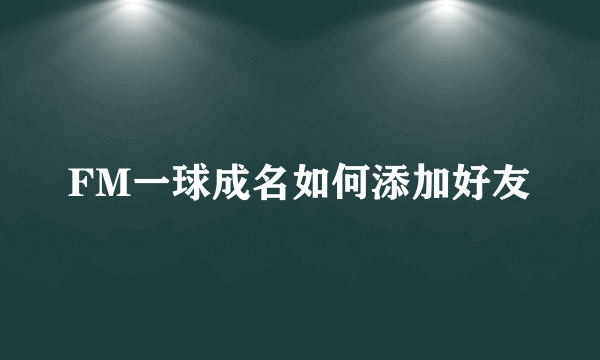 FM一球成名如何添加好友